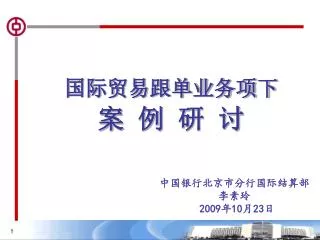 国际贸易跟单业务项下
案 例 研 讨

中国银行北京市分行国际结算部
李素玲
2009年10月23日

1